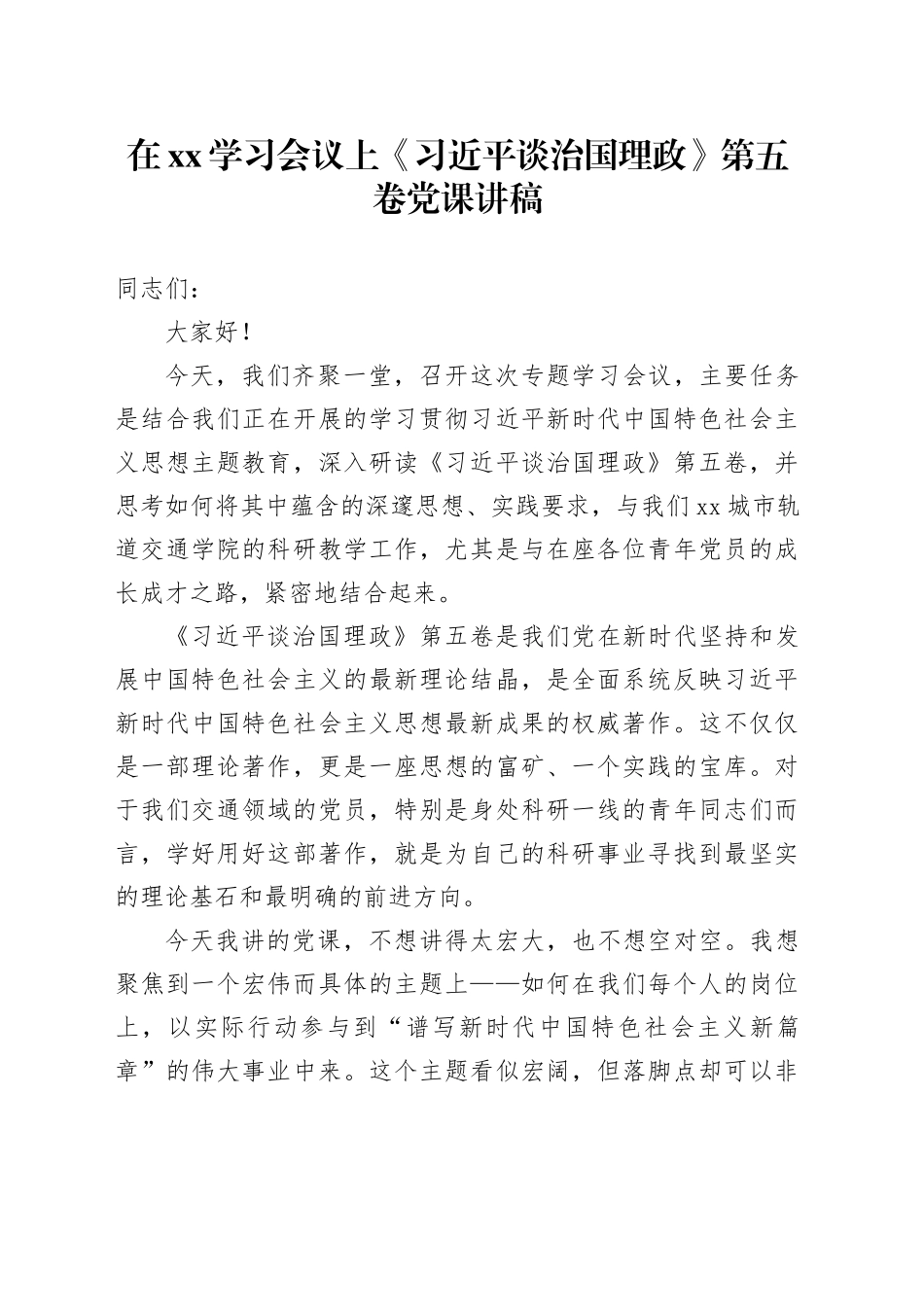 在xx学习会议上《习近平谈治国理政》第五卷党课讲稿

同志们：

大家好！

今天，我们齐聚一堂，召开这次专题学习会议，主要任务是结合我们正在开展的学习贯彻习近平新时代中国特色社会主义思想主题教育，深入研读《习近平谈治国理政》第五卷，并思考如何将其中蕴含的深邃思想、实践要求，与我们xx城市轨道交通学院的科研教学工作，尤其是与在座各位青年党员的成长成才之路，紧密地结合起来。

《习近平谈治国理政》第五卷是我们党在新时代坚持和发展中国特色社会主义的最新理论结晶，是全面系统反映习近平新时代中国特色社会主义思想最新成果的权威著作。这不仅仅是一部理论著作，更是一座思想的富矿、一个实践的宝库。对于我们交通领域的党员，特别是身处科研一线的青年同志们而言，学好用好这部著作，就是为自己的科研事业寻找到最坚实的理论基石和最明确的前进方向。

今天我讲的党课，不想讲得太宏大，也不想空对空。我想聚焦到一个宏伟而具体的主题上——如何在我们每个人的岗位上，以实际行动参与到“谱写新时代中国特色社会主义新篇章”的伟大事业中来。这个主题看似宏阔，但落脚点却可以非